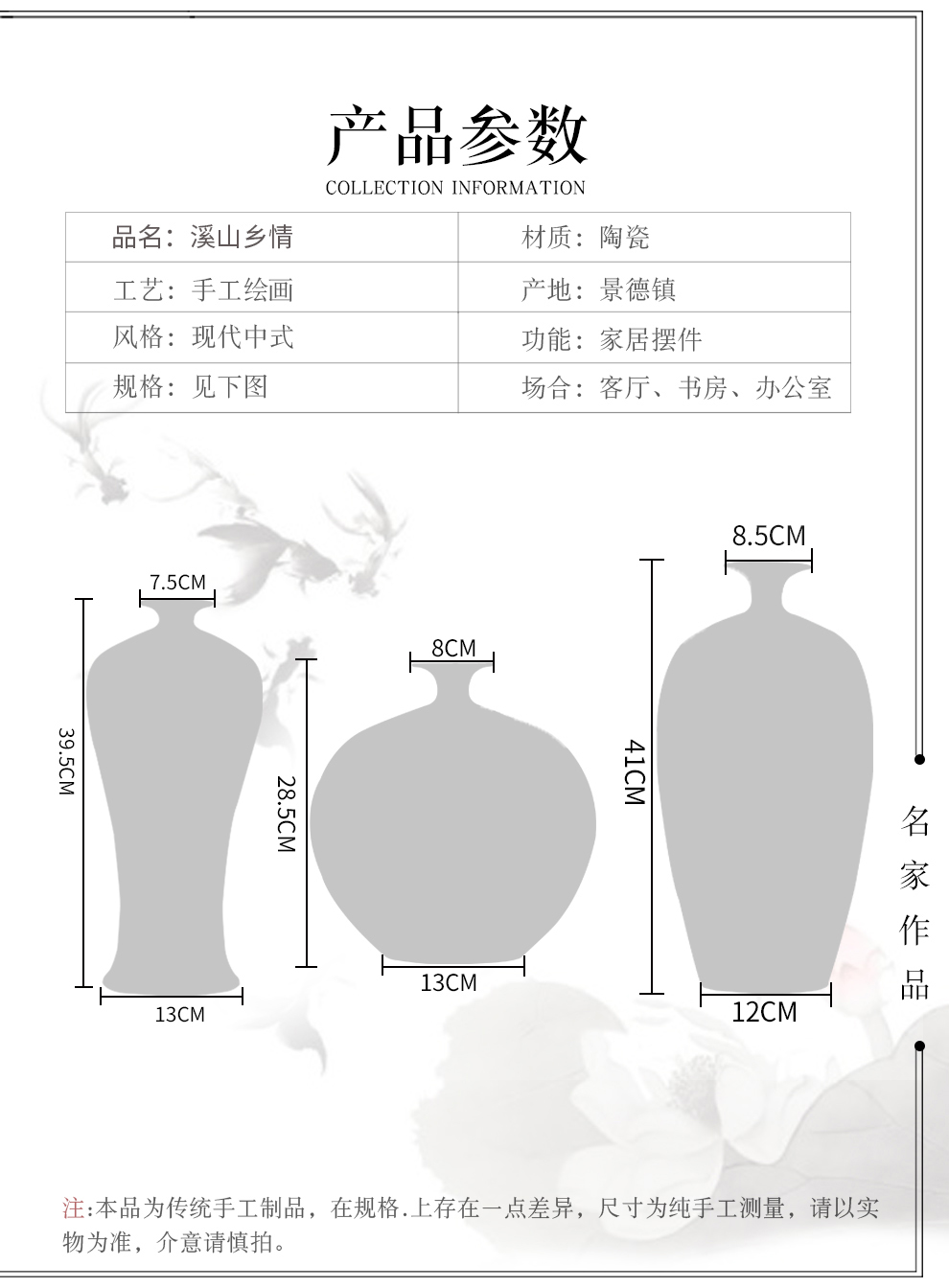 产品参数
COLLECTION INFORMATION

| 品名：溪山乡情 | 材质：陶瓷 |
|---|---|
| 工艺：手工绘画 | 产地：景德镇 |
| 风格：现代中式 | 功能：家居摆件 |
| 规格：见下图 | 场合：客厅、书房、办公室 |

7.5CM
39.5CM
13CM

8CM
28.5CM
13CM

8.5CM
41CM
12CM

名家作品

注:本品为传统手工制品，在规格.上存在一点差异，尺寸为纯手工测量，请以实物为准，介意请慎拍。